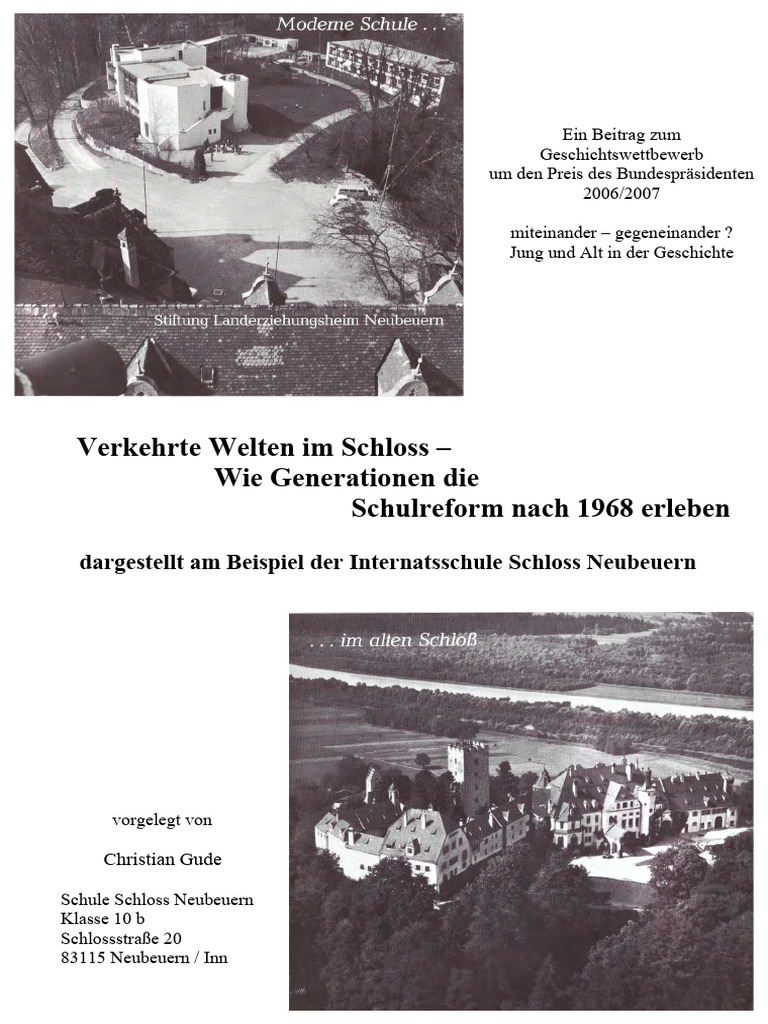 Moderne Schule . . .

Stiftung Landerziehungsheim Neubeuern

Ein Beitrag zum Geschichtswettbewerb um den Preis des Bundespräsidenten 2006/2007

miteinander – gegeneinander ? Jung und Alt in der Geschichte

Verkehrte Welten im Schloss – Wie Generationen die Schulreform nach 1968 erleben

dargestellt am Beispiel der Internatsschule Schloss Neubeuern

. . . im alten Schloß

vorgelegt von

Christian Gude

Schule Schloss Neubeuern
Klasse 10 b
Schlossstraße 20
83115 Neubeuern / Inn